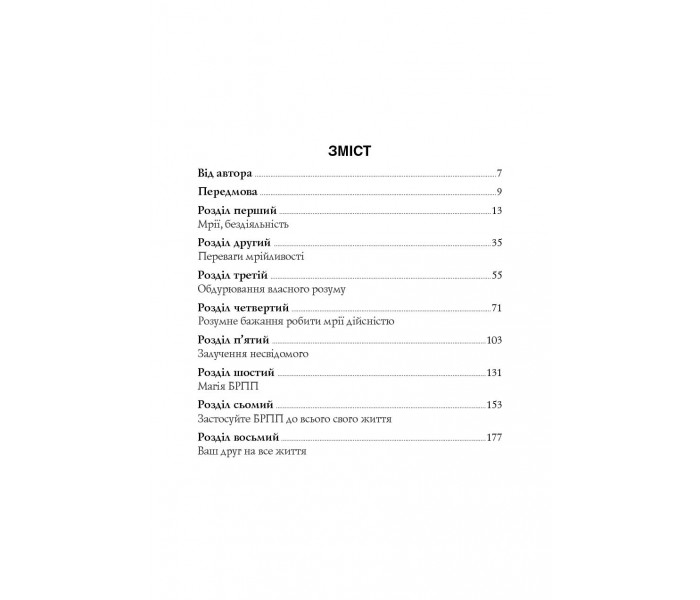 ЗМІСТ

Від автора 7

Передмова 9

Розділ перший 13
Мрії, бездіяльність

Розділ другий 35
Переваги мрійливості

Розділ третій 55
Обдурювання власного розуму

Розділ четвертий 71
Розумне бажання робити мрії дійсністю

Розділ п'ятий 103
Залучення несвідомого

Розділ шостий 131
Магія БРПП

Розділ сьомий 153
Застосуйте БРПП до всього свого життя

Розділ восьмий 177
Ваш друг на все життя